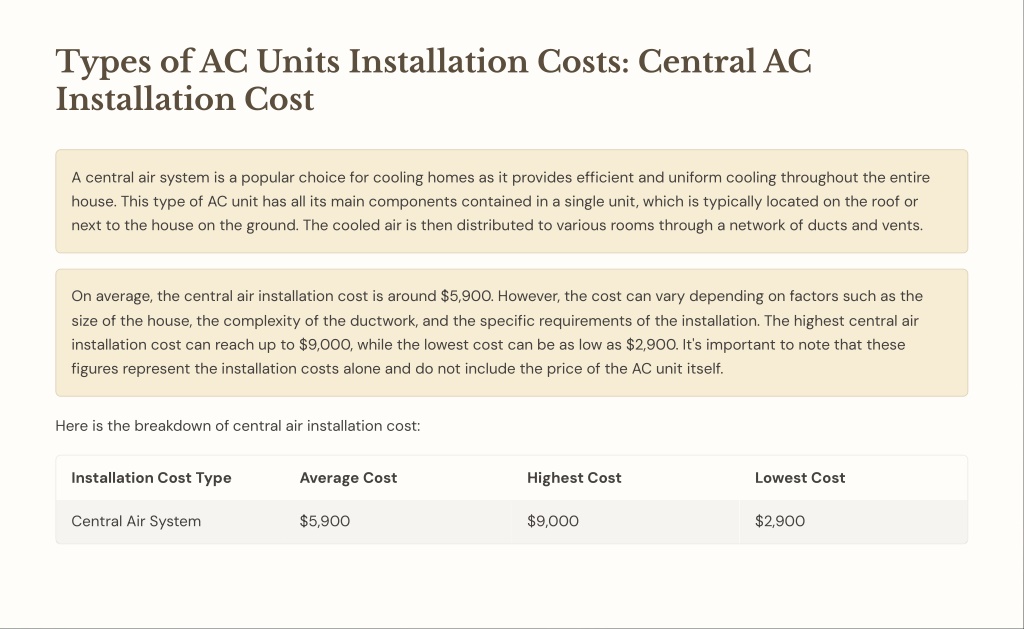 Types of AC Units Installation Costs: Central AC Installation Cost

A central air system is a popular choice for cooling homes as it provides efficient and uniform cooling throughout the entire house. This type of AC unit has all its main components contained in a single unit, which is typically located on the roof or next to the house on the ground. The cooled air is then distributed to various rooms through a network of ducts and vents.

On average, the central air installation cost is around $5,900. However, the cost can vary depending on factors such as the size of the house, the complexity of the ductwork, and the specific requirements of the installation. The highest central air installation cost can reach up to $9,000, while the lowest cost can be as low as $2,900. It's important to note that these figures represent the installation costs alone and do not include the price of the AC unit itself.

Here is the breakdown of central air installation cost:

| Installation Cost Type | Average Cost | Highest Cost | Lowest Cost |
|---|---|---|---|
| Central Air System | $5,900 | $9,000 | $2,900 |